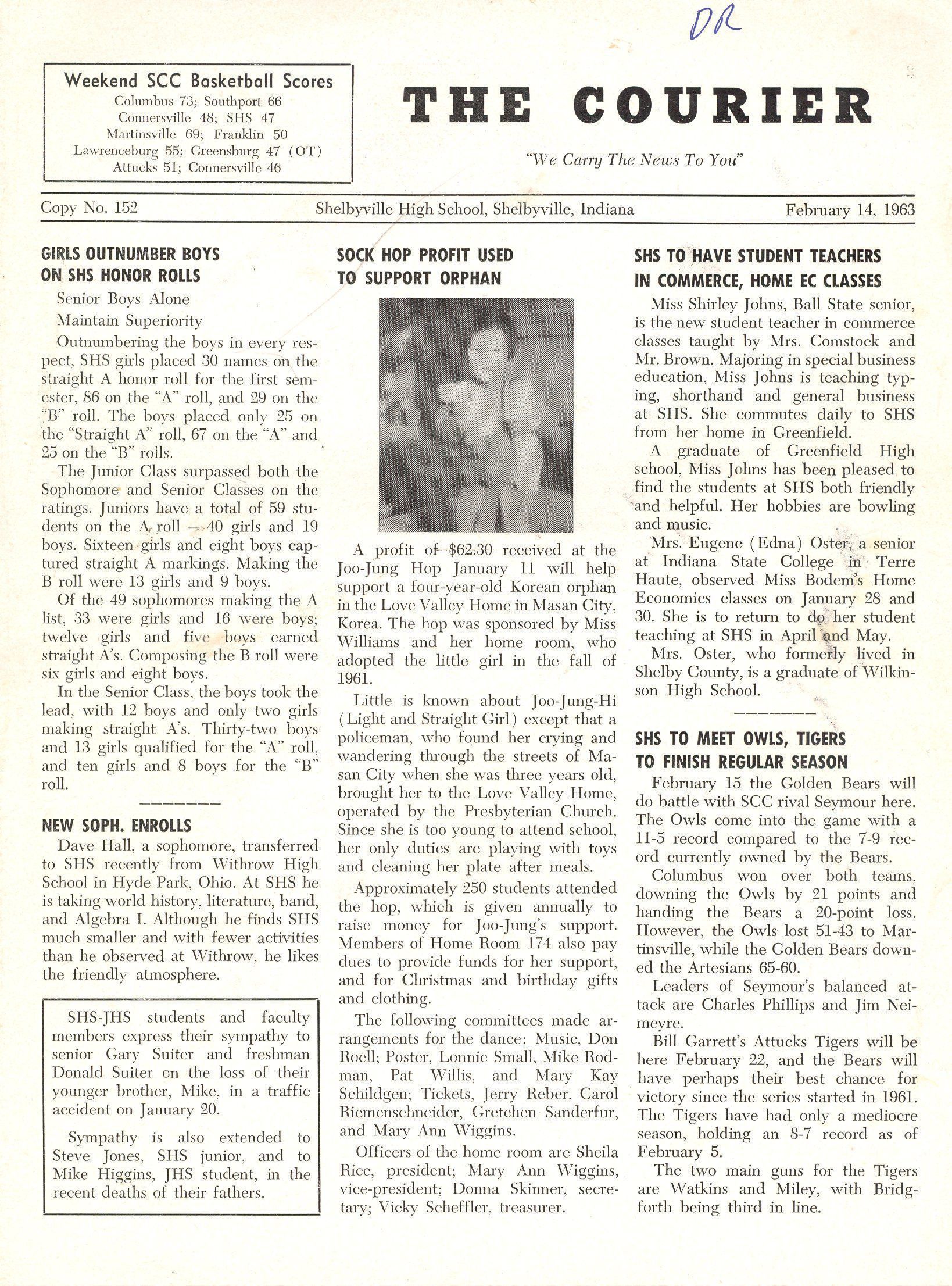 DR

Weekend SCC Basketball Scores
Columbus 73; Southport 66
Connersville 48; SHS 47
Martinsville 69; Franklin 50
Lawrenceburg 55; Greensburg 47 (OT)
Attucks 51; Connersville 46

THE COURIER

"We Carry The News To You"

Copy No. 152 Shelbyville High School, Shelbyville, Indiana February 14, 1963

GIRLS OUTNUMBER BOYS ON SHS HONOR ROLLS

Senior Boys Alone
Maintain Superiority

Outnumbering the boys in every respect, SHS girls placed 30 names on the straight A honor roll for the first semester, 86 on the "A" roll, and 29 on the "B" roll. The boys placed only 25 on the "Straight A" roll, 67 on the "A" and 25 on the "B" rolls.

The Junior Class surpassed both the Sophomore and Senior Classes on the ratings. Juniors have a total of 59 students on the A roll — 40 girls and 19 boys. Sixteen girls and eight boys captured straight A markings. Making the B roll were 13 girls and 9 boys.

Of the 49 sophomores making the A list, 33 were girls and 16 were boys; twelve girls and five boys earned straight A's. Composing the B roll were six girls and eight boys.

In the Senior Class, the boys took the lead, with 12 boys and only two girls making straight A's. Thirty-two boys and 13 girls qualified for the "A" roll, and ten girls and 8 boys for the "B" roll.

NEW SOPH. ENROLLS

Dave Hall, a sophomore, transferred to SHS recently from Withrow High School in Hyde Park, Ohio. At SHS he is taking world history, literature, band, and Algebra I. Although he finds SHS much smaller and with fewer activities than he observed at Withrow, he likes the friendly atmosphere.

SHS-JHS students and faculty members express their sympathy to senior Gary Suiter and freshman Donald Suiter on the loss of their younger brother, Mike, in a traffic accident on January 20.

Sympathy is also extended to Steve Jones, SHS junior, and to Mike Higgins, JHS student, in the recent deaths of their fathers.

SOCK HOP PROFIT USED TO SUPPORT ORPHAN

A profit of $62.30 received at the Joo-Jung Hop January 11 will help support a four-year-old Korean orphan in the Love Valley Home in Masan City, Korea. The hop was sponsored by Miss Williams and her home room, who adopted the little girl in the fall of 1961.

Little is known about Joo-Jung-Hi (Light and Straight Girl) except that a policeman, who found her crying and wandering through the streets of Masan City when she was three years old, brought her to the Love Valley Home, operated by the Presbyterian Church. Since she is too young to attend school, her only duties are playing with toys and cleaning her plate after meals.

Approximately 250 students attended the hop, which is given annually to raise money for Joo-Jung's support. Members of Home Room 174 also pay dues to provide funds for her support, and for Christmas and birthday gifts and clothing.

The following committees made arrangements for the dance: Music, Don Roell; Poster, Lonnie Small, Mike Rodman, Pat Willis, and Mary Kay Schildgen; Tickets, Jerry Reber, Carol Riemenschneider, Gretchen Sanderfur, and Mary Ann Wiggins.

Officers of the home room are Sheila Rice, president; Mary Ann Wiggins, vice-president; Donna Skinner, secretary; Vicky Scheffler, treasurer.

SHS TO HAVE STUDENT TEACHERS IN COMMERCE, HOME EC CLASSES

Miss Shirley Johns, Ball State senior, is the new student teacher in commerce classes taught by Mrs. Comstock and Mr. Brown. Majoring in special business education, Miss Johns is teaching typing, shorthand and general business at SHS. She commutes daily to SHS from her home in Greenfield.

A graduate of Greenfield High school, Miss Johns has been pleased to find the students at SHS both friendly and helpful. Her hobbies are bowling and music.

Mrs. Eugene (Edna) Oster, a senior at Indiana State College in Terre Haute, observed Miss Bodem's Home Economics classes on January 28 and 30. She is to return to do her student teaching at SHS in April and May.

Mrs. Oster, who formerly lived in Shelby County, is a graduate of Wilkinson High School.

SHS TO MEET OWLS, TIGERS TO FINISH REGULAR SEASON

February 15 the Golden Bears will do battle with SCC rival Seymour here. The Owls come into the game with a 11-5 record compared to the 7-9 record currently owned by the Bears.

Columbus won over both teams, downing the Owls by 21 points and handing the Bears a 20-point loss. However, the Owls lost 51-43 to Martinsville, while the Golden Bears downed the Artesians 65-60.

Leaders of Seymour's balanced attack are Charles Phillips and Jim Neimeyre.

Bill Garrett's Attucks Tigers will be here February 22, and the Bears will have perhaps their best chance for victory since the series started in 1961. The Tigers have had only a mediocre season, holding an 8-7 record as of February 5.

The two main guns for the Tigers are Watkins and Miley, with Bridgforth being third in line.